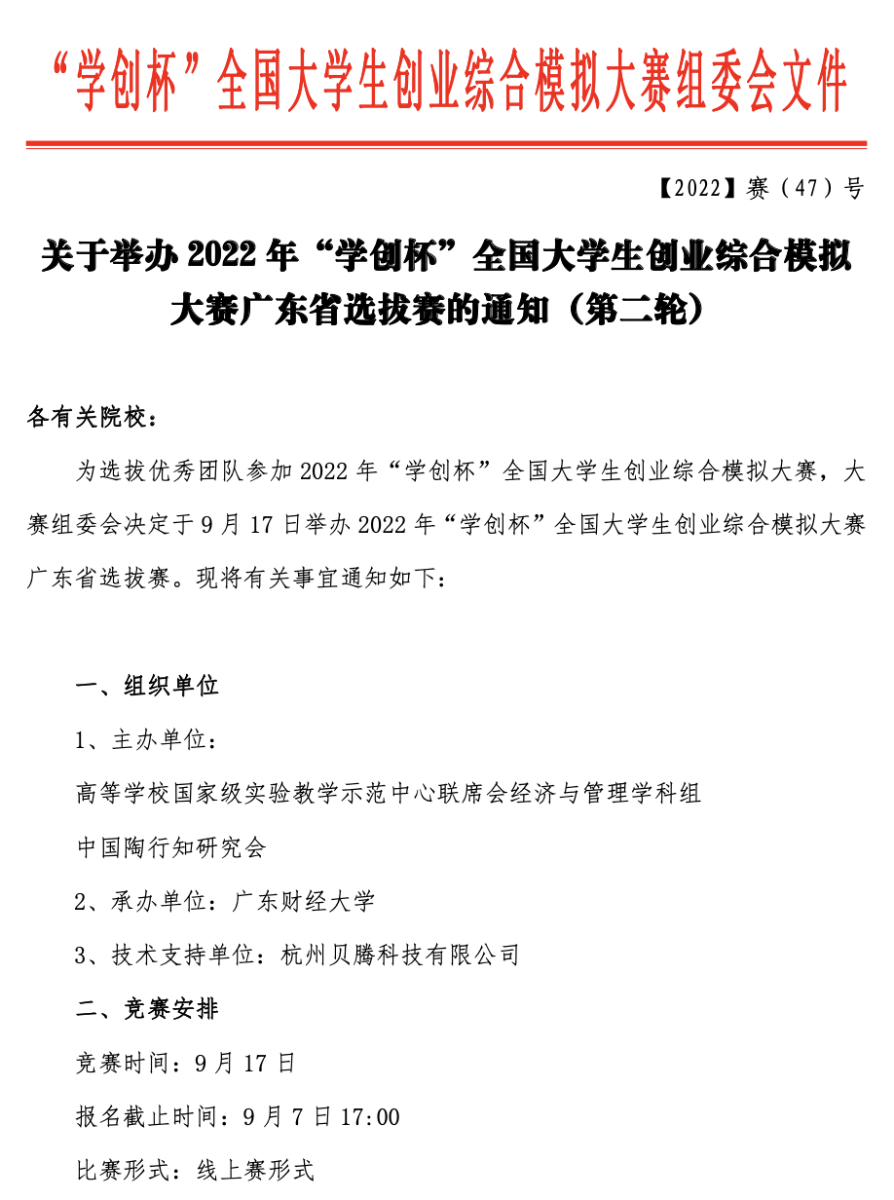 “学创杯”全国大学生创业综合模拟大赛组委会文件

【2022】赛（47）号

关于举办 2022 年“学创杯”全国大学生创业综合模拟大赛广东省选拔赛的通知（第二轮）

各有关院校：

为选拔优秀团队参加 2022 年“学创杯”全国大学生创业综合模拟大赛，大赛组委会决定于 9 月 17 日举办 2022 年“学创杯”全国大学生创业综合模拟大赛广东省选拔赛。现将有关事宜通知如下：

一、组织单位

1、主办单位：

高等学校国家级实验教学示范中心联席会经济与管理学科组

中国陶行知研究会

2、承办单位：广东财经大学

3、技术支持单位：杭州贝腾科技有限公司

二、竞赛安排

竞赛时间：9 月 17 日

报名截止时间：9 月 7 日 17:00

比赛形式：线上赛形式